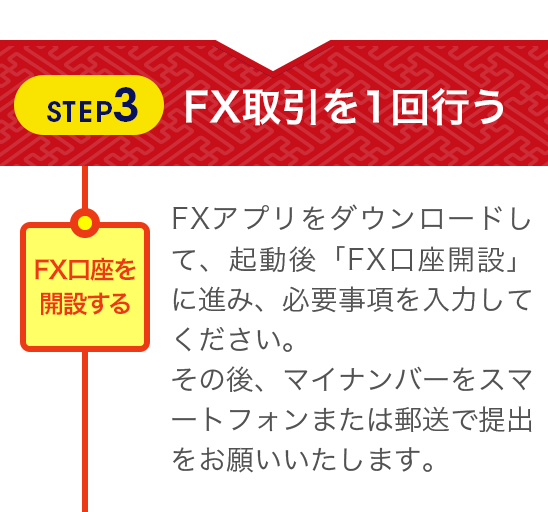 STEP3 FX取引を1回行う

FX口座を開設する

FXアプリをダウンロードして、起動後「FX口座開設」に進み、必要事項を入力してください。
その後、マイナンバーをスマートフォンまたは郵送で提出をお願いいたします。